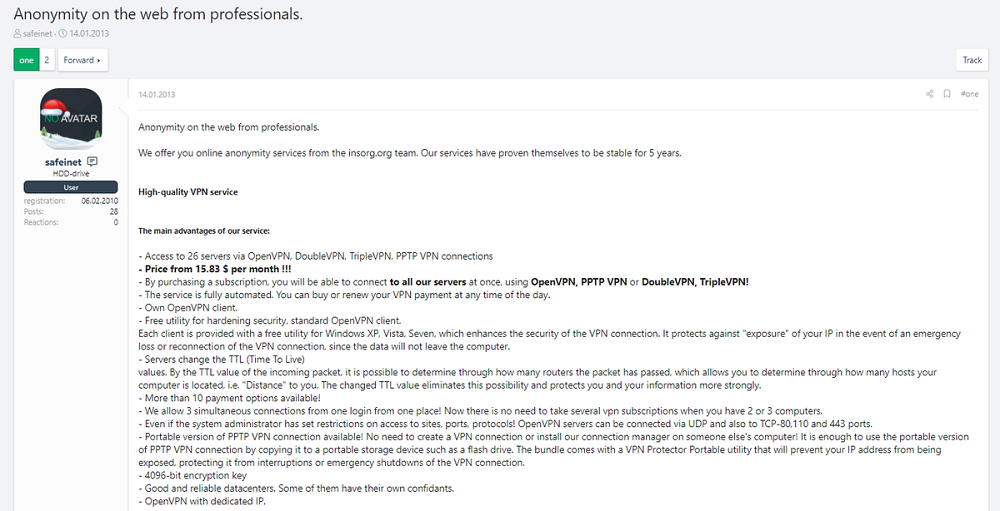 Anonymity on the web from professionals.

safeinet · 14.01.2013

one 2 Forward ▸

Track

NO AVATAR

safeinet
HDD-drive
User
registration: 06.02.2010
Posts: 28
Reactions: 0

14.01.2013

#one

Anonymity on the web from professionals.

We offer you online anonymity services from the insorg.org team. Our services have proven themselves to be stable for 5 years.

High-quality VPN service

The main advantages of our service:

- Access to 26 servers via OpenVPN, DoubleVPN, TripleVPN, PPTP VPN connections
- Price from 15.83 $ per month !!!
- By purchasing a subscription, you will be able to connect to all our servers at once, using OpenVPN, PPTP VPN or DoubleVPN, TripleVPN!
- The service is fully automated. You can buy or renew your VPN payment at any time of the day.
- Own OpenVPN client.
- Free utility for hardening security, standard OpenVPN client.
Each client is provided with a free utility for Windows XP, Vista, Seven, which enhances the security of the VPN connection. It protects against "exposure" of your IP in the event of an emergency loss or reconnection of the VPN connection, since the data will not leave the computer.
- Servers change the TTL (Time To Live)
values. By the TTL value of the incoming packet, it is possible to determine through how many routers the packet has passed, which allows you to determine through how many hosts your computer is located, i.e. "Distance" to you. The changed TTL value eliminates this possibility and protects you and your information more strongly.
- More than 10 payment options available!
- We allow 3 simultaneous connections from one login from one place! Now there is no need to take several vpn subscriptions when you have 2 or 3 computers.
- Even if the system administrator has set restrictions on access to sites, ports, protocols! OpenVPN servers can be connected via UDP and also to TCP-80,110 and 443 ports.
- Portable version of PPTP VPN connection available! No need to create a VPN connection or install our connection manager on someone else's computer! It is enough to use the portable version of PPTP VPN connection by copying it to a portable storage device such as a flash drive. The bundle comes with a VPN Protector Portable utility that will prevent your IP address from being exposed, protecting it from interruptions or emergency shutdowns of the VPN connection.
- 4096-bit encryption key
- Good and reliable datacenters. Some of them have their own confidants.
- OpenVPN with dedicated IP.